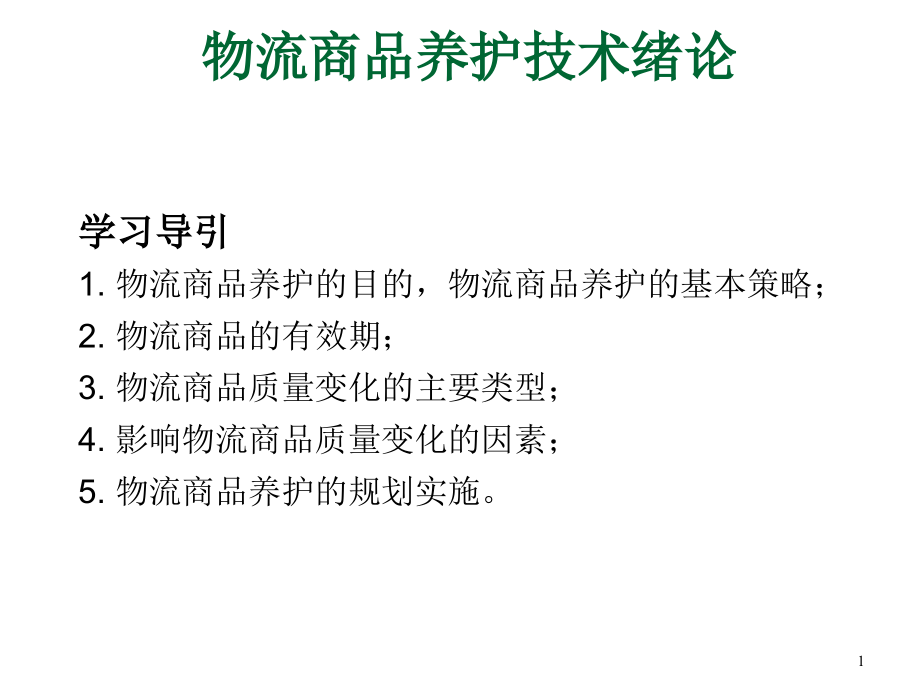 物流商品养护技术绪论

学习导引

1. 物流商品养护的目的，物流商品养护的基本策略；

2. 物流商品的有效期；

3. 物流商品质量变化的主要类型；

4. 影响物流商品质量变化的因素；

5. 物流商品养护的规划实施。

1